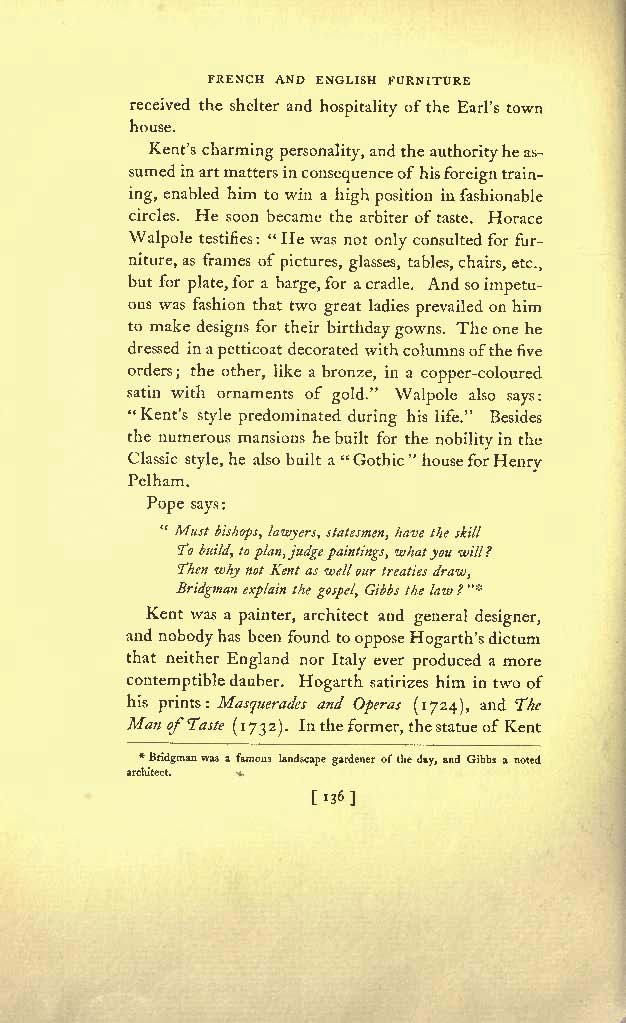 FRENCH AND ENGLISH FURNITURE

received the shelter and hospitality of the Earl's town house.

Kent's charming personality, and the authority he assumed in art matters in consequence of his foreign training, enabled him to win a high position in fashionable circles. He soon became the arbiter of taste. Horace Walpole testifies: "He was not only consulted for furniture, as frames of pictures, glasses, tables, chairs, etc., but for plate, for a barge, for a cradle. And so impetuous was fashion that two great ladies prevailed on him to make designs for their birthday gowns. The one he dressed in a petticoat decorated with columns of the five orders; the other, like a bronze, in a copper-coloured satin with ornaments of gold." Walpole also says: "Kent's style predominated during his life." Besides the numerous mansions he built for the nobility in the Classic style, he also built a "Gothic" house for Henry Pelham.

Pope says:

"Must bishops, lawyers, statesmen, have the skill
To build, to plan, judge paintings, what you will?
Then why not Kent as well our treaties draw,
Bridgman explain the gospel, Gibbs the law?"*

Kent was a painter, architect and general designer, and nobody has been found to oppose Hogarth's dictum that neither England nor Italy ever produced a more contemptible dauber. Hogarth satirizes him in two of his prints: Masquerades and Operas (1724), and The Man of Taste (1732). In the former, the statue of Kent

* Bridgman was a famous landscape gardener of the day, and Gibbs a noted architect.

[ 136 ]